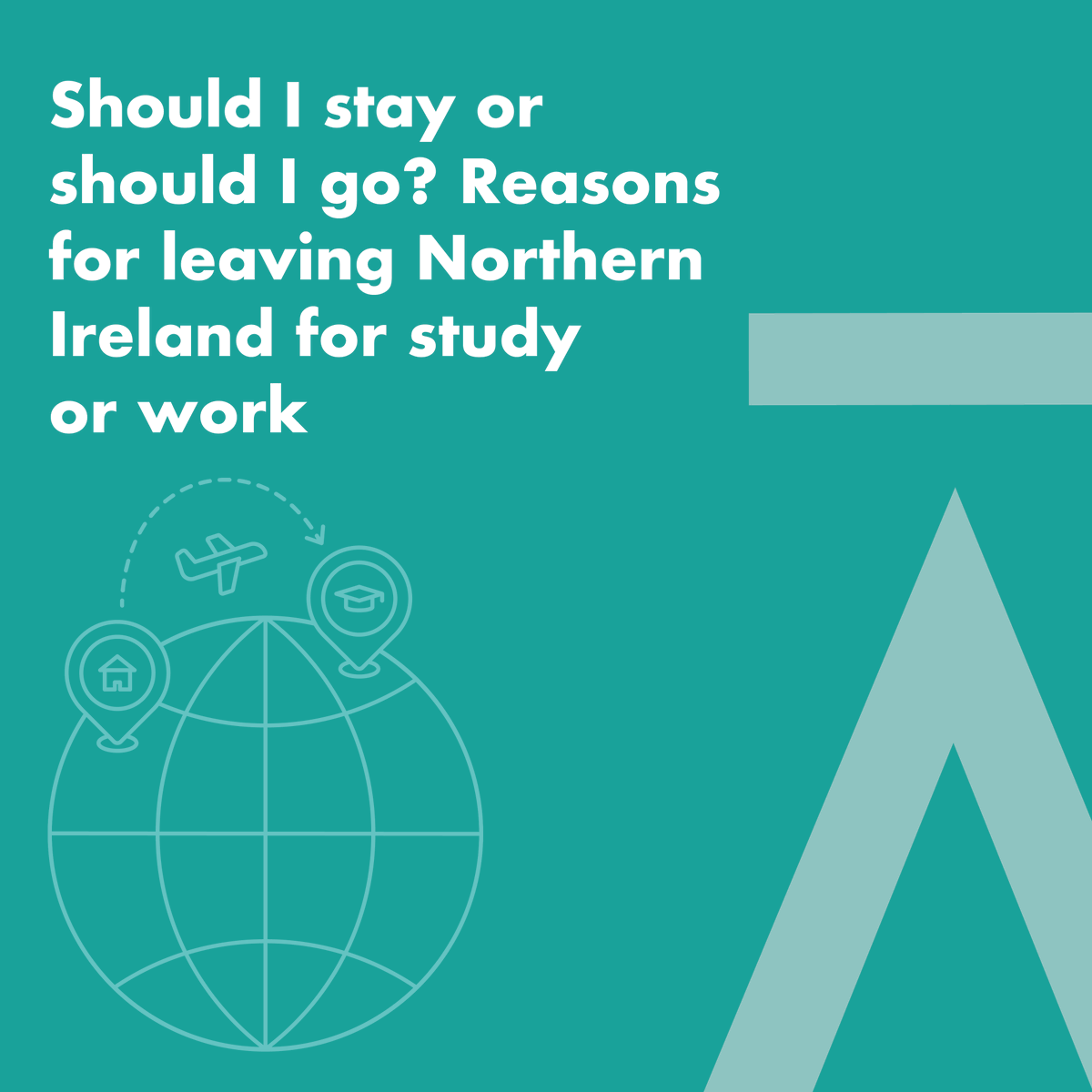 Should I stay or should I go? Reasons for leaving Northern Ireland for study or work